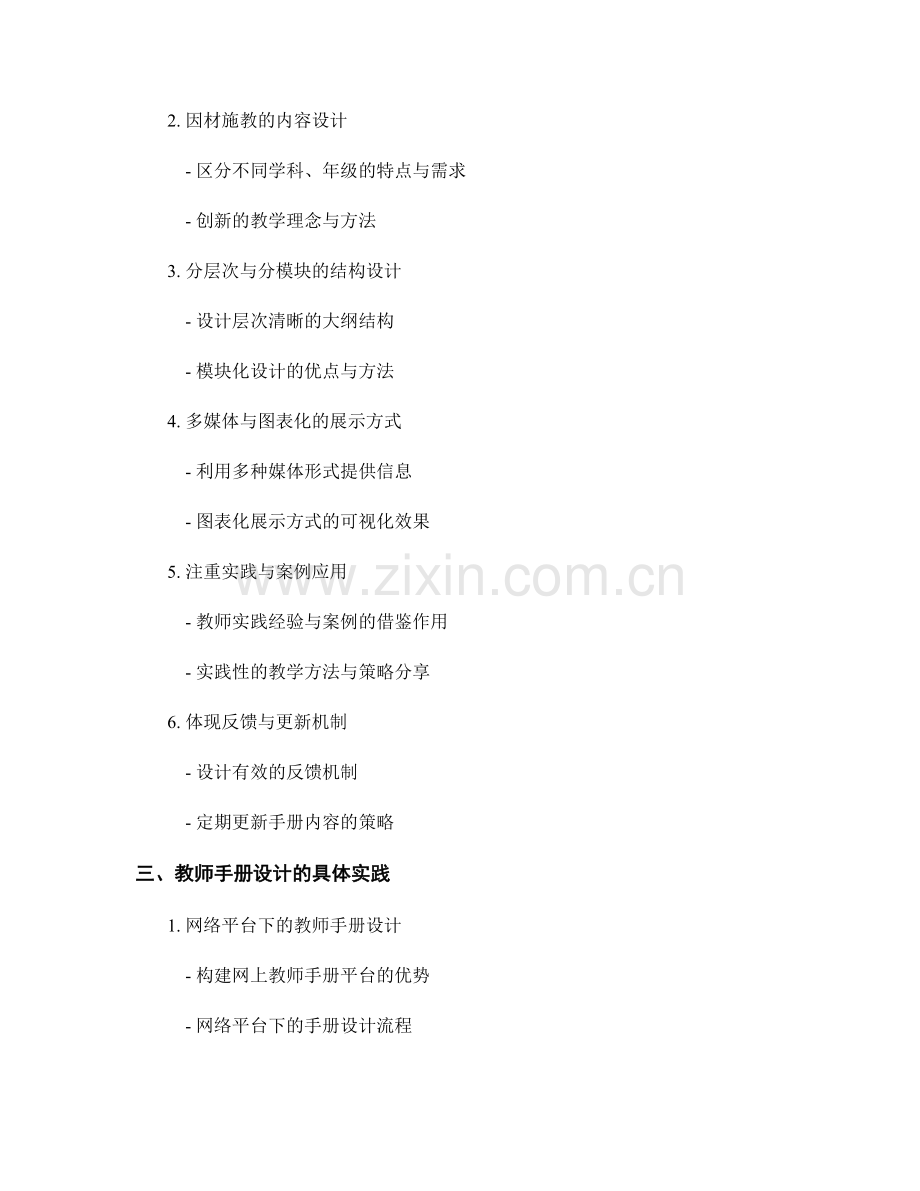 2. 因材施教的内容设计

- 区分不同学科、年级的特点与需求

- 创新的教学理念与方法

3. 分层次与分模块的结构设计

- 设计层次清晰的大纲结构

- 模块化设计的优点与方法

4. 多媒体与图表化的展示方式

- 利用多种媒体形式提供信息

- 图表化展示方式的可视化效果

5. 注重实践与案例应用

- 教师实践经验与案例的借鉴作用

- 实践性的教学方法与策略分享

6. 体现反馈与更新机制

- 设计有效的反馈机制

- 定期更新手册内容的策略

三、教师手册设计的具体实践

1. 网络平台下的教师手册设计

- 构建网上教师手册平台的优势

- 网络平台下的手册设计流程

www.zixin.com.cn